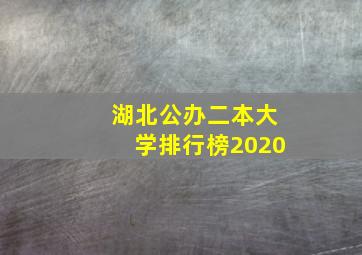 湖北公办二本大学排行榜2020